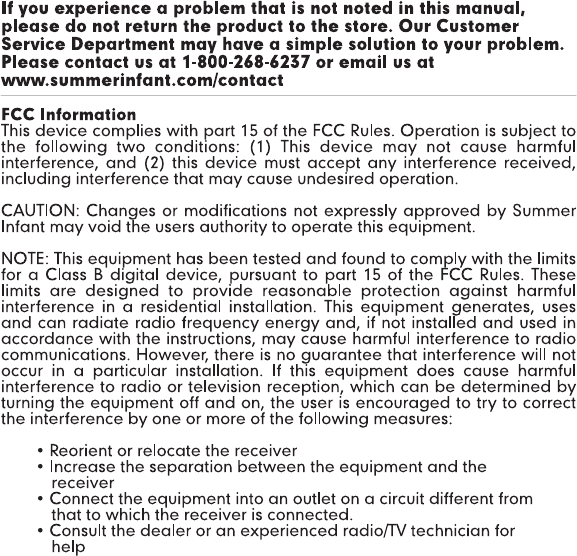 If you experience a problem that is not noted in this manual, please do not return the product to the store. Our Customer Service Department may have a simple solution to your problem. Please contact us at 1-800-268-6237 or email us at www.summerinfant.com/contact

FCC Information
This device complies with part 15 of the FCC Rules. Operation is subject to the following two conditions: (1) This device may not cause harmful interference, and (2) this device must accept any interference received, including interference that may cause undesired operation.

CAUTION: Changes or modifications not expressly approved by Summer Infant may void the users authority to operate this equipment.

NOTE: This equipment has been tested and found to comply with the limits for a Class B digital device, pursuant to part 15 of the FCC Rules. These limits are designed to provide reasonable protection against harmful interference in a residential installation. This equipment generates, uses and can radiate radio frequency energy and, if not installed and used in accordance with the instructions, may cause harmful interference to radio communications. However, there is no guarantee that interference will not occur in a particular installation. If this equipment does cause harmful interference to radio or television reception, which can be determined by turning the equipment off and on, the user is encouraged to try to correct the interference by one or more of the following measures:

• Reorient or relocate the receiver
• Increase the separation between the equipment and the receiver
• Connect the equipment into an outlet on a circuit different from that to which the receiver is connected.
• Consult the dealer or an experienced radio/TV technician for help